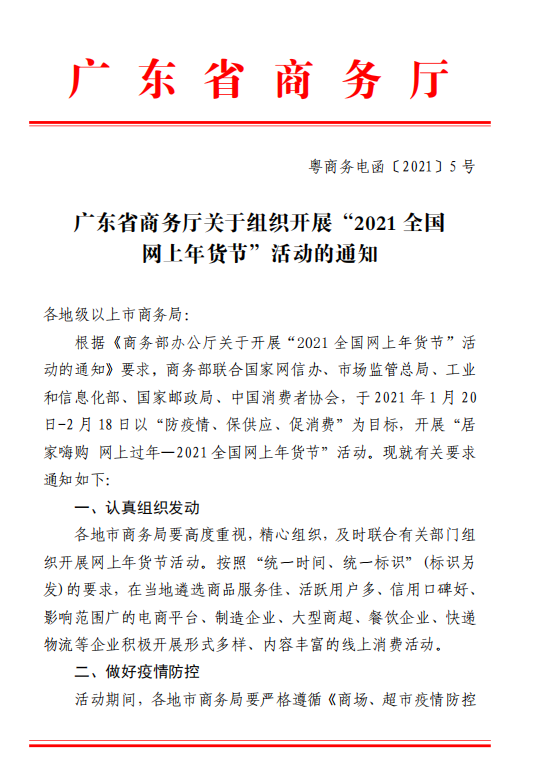 广东省商务厅

粤商务电函〔2021〕5号

广东省商务厅关于组织开展“2021全国网上年货节”活动的通知

各地级以上市商务局：

根据《商务部办公厅关于开展“2021全国网上年货节”活动的通知》要求，商务部联合国家网信办、市场监管总局、工业和信息化部、国家邮政局、中国消费者协会，于2021年1月20日-2月18日以“防疫情、保供应、促消费”为目标，开展“居家嗨购 网上过年—2021全国网上年货节”活动。现就有关要求通知如下：

一、认真组织发动

各地市商务局要高度重视，精心组织，及时联合有关部门组织开展网上年货节活动。按照“统一时间、统一标识”（标识另发）的要求，在当地遴选商品服务佳、活跃用户多、信用口碑好、影响范围广的电商平台、制造企业、大型商超、餐饮企业、快递物流等企业积极开展形式多样、内容丰富的线上消费活动。

二、做好疫情防控

活动期间，各地市商务局要严格遵循《商场、超市疫情防控